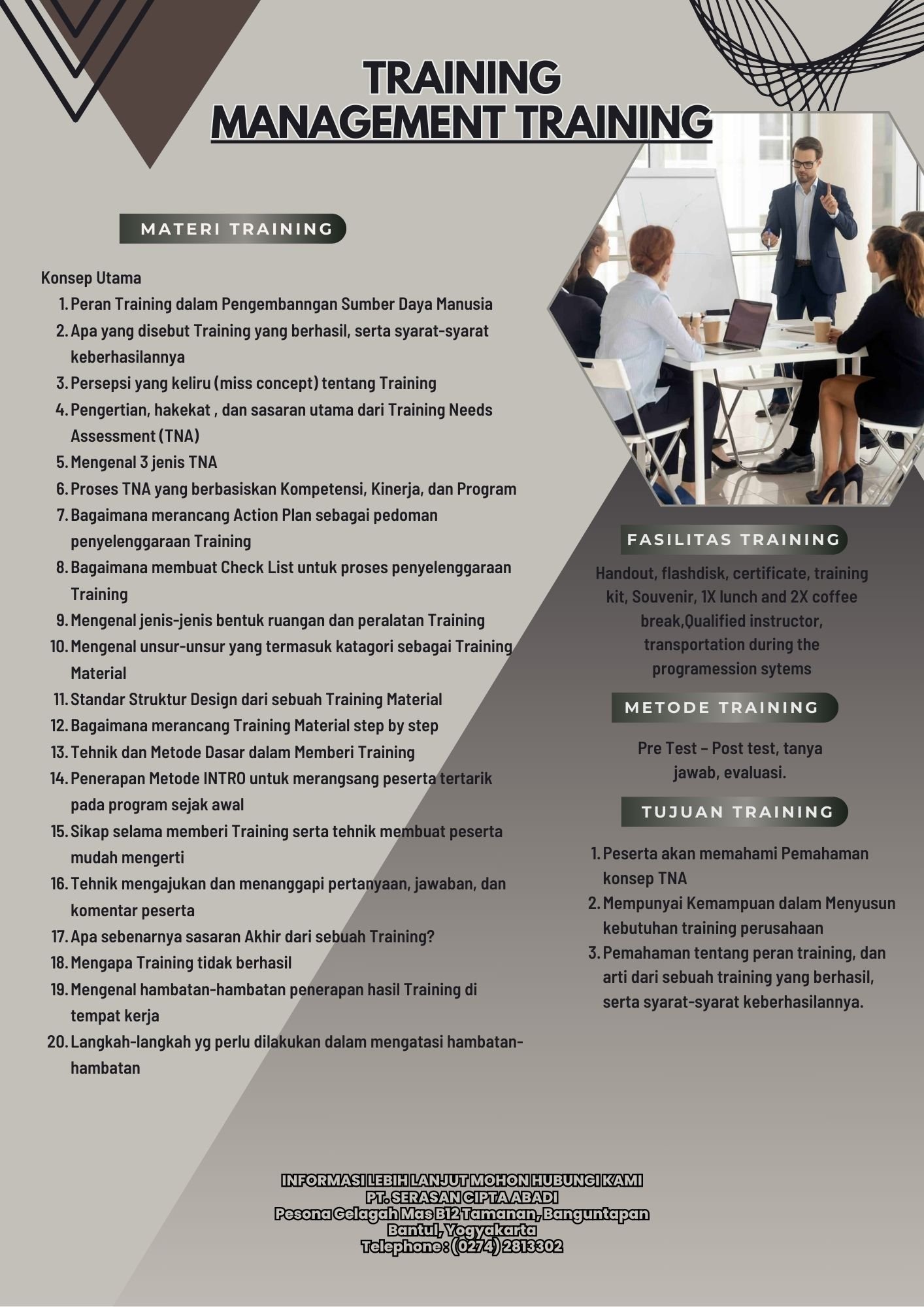 TRAINING
MANAGEMENT TRAINING

MATERI TRAINING

Konsep Utama
1. Peran Training dalam Pengembanngan Sumber Daya Manusia
2. Apa yang disebut Training yang berhasil, serta syarat-syarat keberhasilannya
3. Persepsi yang keliru (miss concept) tentang Training
4. Pengertian, hakekat , dan sasaran utama dari Training Needs Assessment (TNA)
5. Mengenal 3 jenis TNA
6. Proses TNA yang berbasiskan Kompetensi, Kinerja, dan Program
7. Bagaimana merancang Action Plan sebagai pedoman penyelenggaraan Training
8. Bagaimana membuat Check List untuk proses penyelenggaraan Training
9. Mengenal jenis-jenis bentuk ruangan dan peralatan Training
10. Mengenal unsur-unsur yang termasuk katagori sebagai Training Material
11. Standar Struktur Design dari sebuah Training Material
12. Bagaimana merancang Training Material step by step
13. Tehnik dan Metode Dasar dalam Memberi Training
14. Penerapan Metode INTRO untuk merangsang peserta tertarik pada program sejak awal
15. Sikap selama memberi Training serta tehnik membuat peserta mudah mengerti
16. Tehnik mengajukan dan menanggapi pertanyaan, jawaban, dan komentar peserta
17. Apa sebenarnya sasaran Akhir dari sebuah Training?
18. Mengapa Training tidak berhasil
19. Mengenal hambatan-hambatan penerapan hasil Training di tempat kerja
20. Langkah-langkah yg perlu dilakukan dalam mengatasi hambatan-hambatan

FASILITAS TRAINING

Handout, flashdisk, certificate, training kit, Souvenir, 1X lunch and 2X coffee break,Qualified instructor, transportation during the programession sytems

METODE TRAINING

Pre Test – Post test, tanya jawab, evaluasi.

TUJUAN TRAINING

1. Peserta akan memahami Pemahaman konsep TNA
2. Mempunyai Kemampuan dalam Menyusun kebutuhan training perusahaan
3. Pemahaman tentang peran training, dan arti dari sebuah training yang berhasil, serta syarat-syarat keberhasilannya.

INFORMASI LEBIH LANJUT MOHON HUBUNGI KAMI
PT. SERASAN CIPTA ABADI
Pesona Gelagah Mas B12 Tamanan, Banguntapan
Bantul, Yogyakarta
Telephone : (0274) 2813302